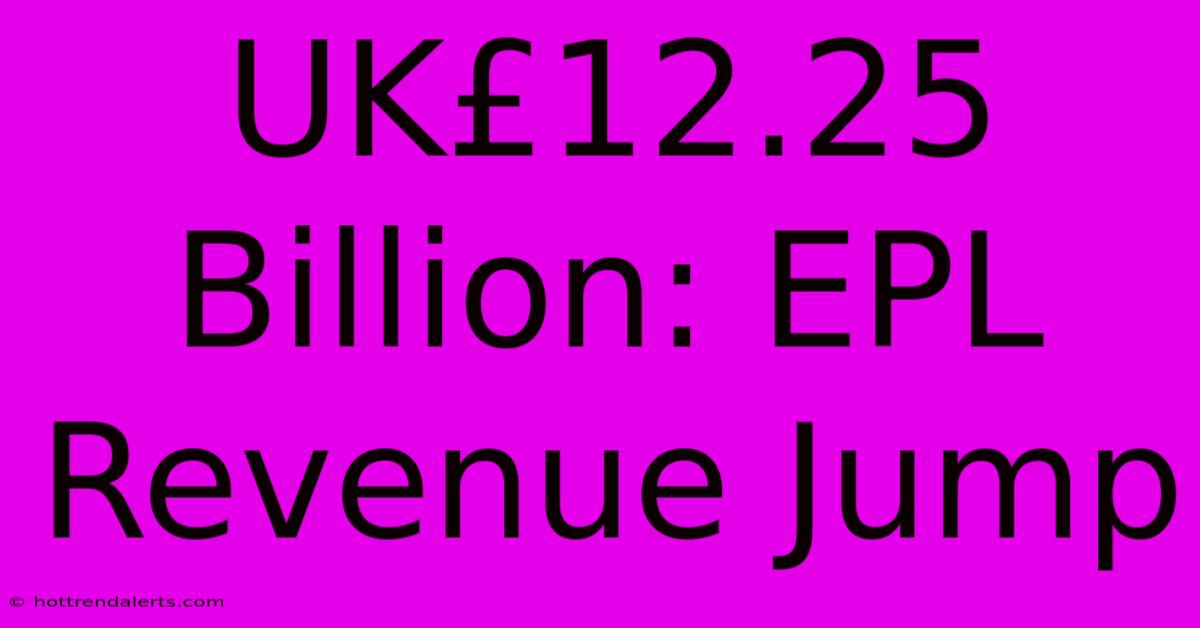 UK£12.25 Billion: EPL Revenue Jump

© hottrendalerts.com